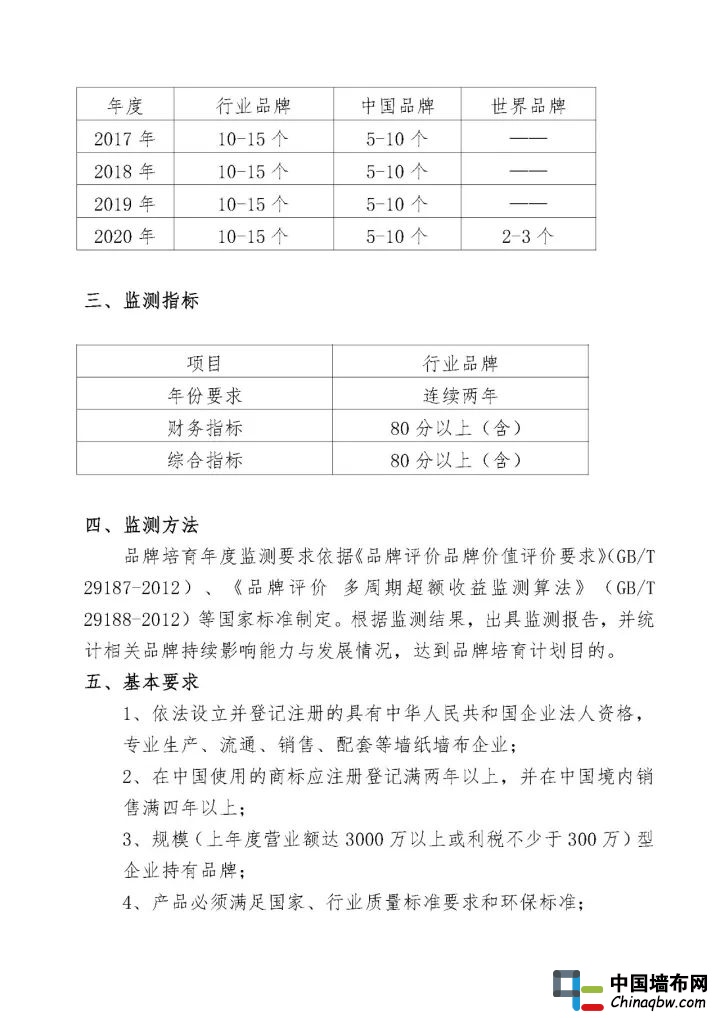 | 年度 | 行业品牌 | 中国品牌 | 世界品牌 |
|---|---|---|---|
| 2017 年 | 10-15 个 | 5-10 个 | —— |
| 2018 年 | 10-15 个 | 5-10 个 | —— |
| 2019 年 | 10-15 个 | 5-10 个 | —— |
| 2020 年 | 10-15 个 | 5-10 个 | 2-3 个 |

三、监测指标

| 项目 | 行业品牌 |
|---|---|
| 年份要求 | 连续两年 |
| 财务指标 | 80 分以上（含） |
| 综合指标 | 80 分以上（含） |

四、监测方法

品牌培育年度监测要求依据《品牌评价品牌价值评价要求》（GB/T 29187-2012）、《品牌评价 多周期超额收益监测算法》（GB/T 29188-2012）等国家标准制定。根据监测结果，出具监测报告，并统计相关品牌持续影响能力与发展情况，达到品牌培育计划目的。

五、基本要求

1、依法设立并登记注册的具有中华人民共和国企业法人资格，专业生产、流通、销售、配套等墙纸墙布企业；

2、在中国使用的商标应注册登记满两年以上，并在中国境内销售满四年以上；

3、规模（上年度营业额达 3000 万以上或利税不少于 300 万）型企业持有品牌；

4、产品必须满足国家、行业质量标准要求和环保标准；

中国墙布网
Chinaqbw.com